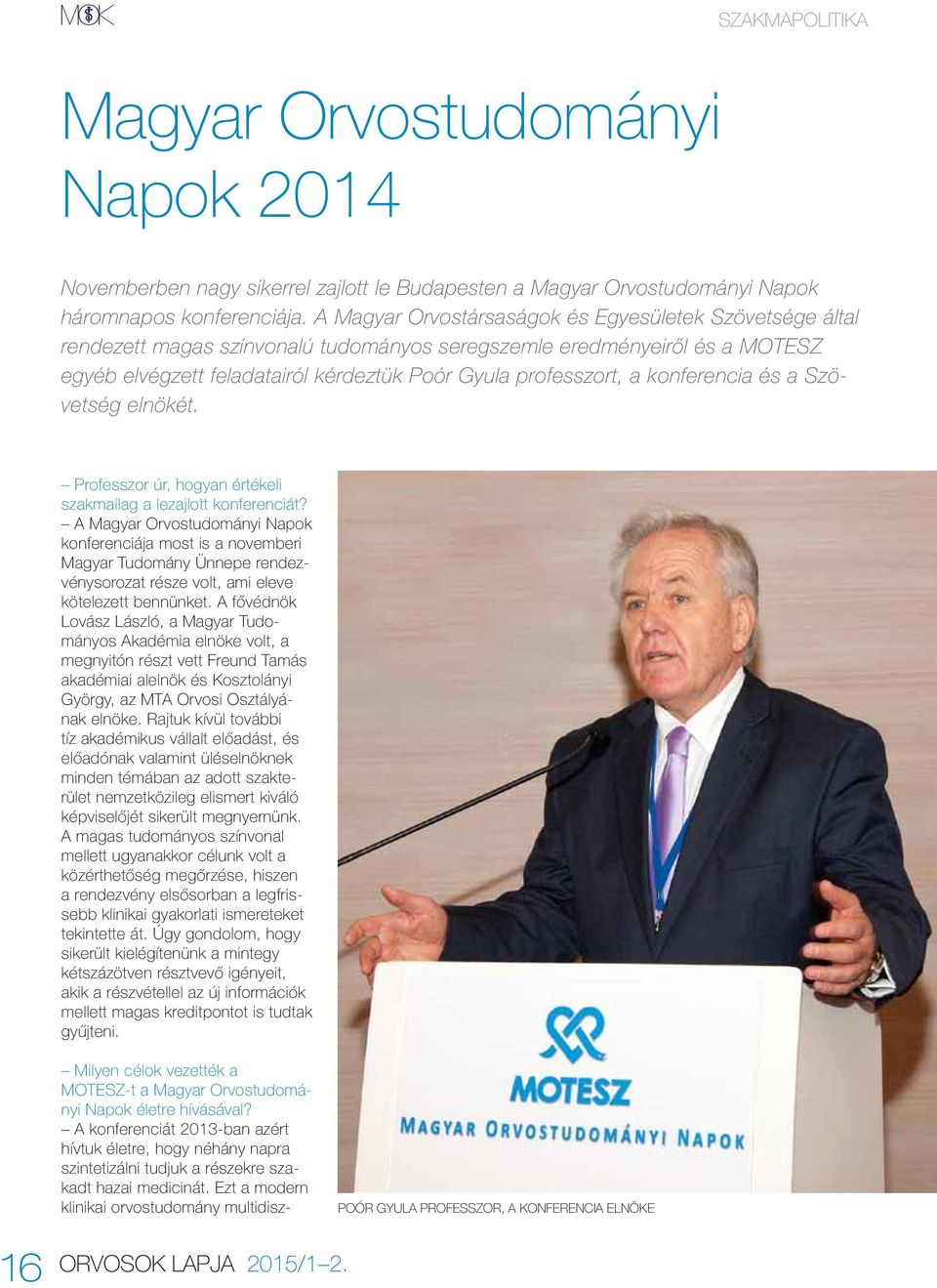 MOK

SZAKMAPOLITIKA

Magyar Orvostudományi Napok 2014

Novemberben nagy sikerrel zajlott le Budapesten a Magyar Orvostudományi Napok háromnapos konferenciája. A Magyar Orvostársaságok és Egyesületek Szövetsége által rendezett magas színvonalú tudományos seregszemle eredményeiről és a MOTESZ egyéb elvégzett feladatairól kérdeztük Poór Gyula professzort, a konferencia és a Szövetség elnökét.

– Professzor úr, hogyan értékeli szakmailag a lezajlott konferenciát?
– A Magyar Orvostudományi Napok konferenciája most is a novemberi Magyar Tudomány Ünnepe rendezvénysorozat része volt, ami eleve kötelezett bennünket. A fővédnök Lovász László, a Magyar Tudományos Akadémia elnöke volt, a megnyitón részt vett Freund Tamás akadémiai alelnök és Kosztolányi György, az MTA Orvosi Osztályának elnöke. Rajtuk kívül további tíz akadémikus vállalt előadást, és előadónak valamint üléselnöknek minden témában az adott szakterület nemzetközileg elismert kiváló képviselőjét sikerült megnyernünk. A magas tudományos színvonal mellett ugyanakkor célunk volt a közérthetőség megőrzése, hiszen a rendezvény elsősorban a legfrissebb klinikai gyakorlati ismereteket tekintette át. Úgy gondolom, hogy sikerült kielégítenünk a mintegy kétszázötven résztvevő igényeit, akik a részvétellel az új információk mellett magas kreditpontot is tudtak gyűjteni.

– Milyen célok vezették a MOTESZ-t a Magyar Orvostudományi Napok életre hívásával?
– A konferenciát 2013-ban azért hívtuk életre, hogy néhány napra szintetizálni tudjuk a részekre szakadt hazai medicinát. Ezt a modern klinikai orvostudomány multidisz-

MOTESZ
MAGYAR ORVOSTUDOMÁNYI NAPOK

POÓR GYULA PROFESSZOR, A KONFERENCIA ELNÖKE

16 ORVOSOK LAPJA 2015/1–2.